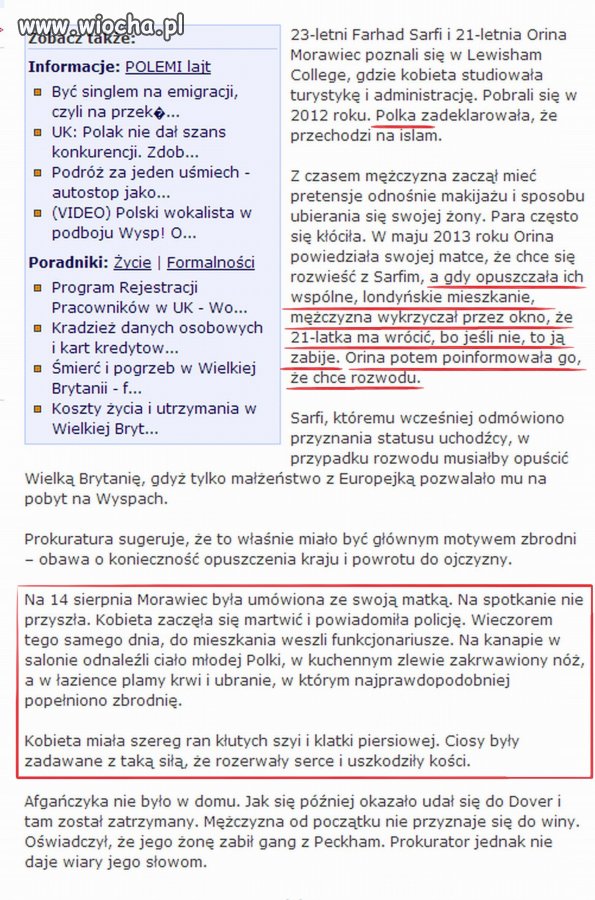 www.wiocha.pl
Zobacz także:

Informacje: POLEMI lajt
Być singlem na emigracji, czyli na przek�...
UK: Polak nie dał szans konkurencji. Zdob...
Podróż za jeden uśmiech - autostop jako...
(VIDEO) Polski wokalista w podboju Wysp! O...

Poradniki: Życie | Formalności
Program Rejestracji Pracowników w UK - Wo...
Kradzież danych osobowych i kart kredytow...
Śmierć i pogrzeb w Wielkiej Brytanii - f...
Koszty życia i utrzymania w Wielkiej Bryt...

23-letni Farhad Sarfi i 21-letnia Orina Morawiec poznali się w Lewisham College, gdzie kobieta studiowała turystykę i administrację. Pobrali się w 2012 roku. Polka zadeklarowała, że przechodzi na islam.

Z czasem mężczyzna zaczął mieć pretensje odnośnie makijażu i sposobu ubierania się swojej żony. Para często się kłóciła. W maju 2013 roku Orina powiedziała swojej matce, że chce się rozwieść z Sarfim, a gdy opuszczała ich wspólne, londyńskie mieszkanie, mężczyzna wykrzyczał przez okno, że 21-latka ma wrócić, bo jeśli nie, to ją zabije. Orina potem poinformowała go, że chce rozwodu.

Sarfi, któremu wcześniej odmówiono przyznania statusu uchodźcy, w przypadku rozwodu musiałby opuścić Wielką Brytanię, gdyż tylko małżeństwo z Europejką pozwalało mu na pobyt na Wyspach.

Prokuratura sugeruje, że to właśnie miało być głównym motywem zbrodni – obawa o konieczność opuszczenia kraju i powrotu do ojczyzny.

Na 14 sierpnia Morawiec była umówiona ze swoją matką. Na spotkanie nie przyszła. Kobieta zaczęła się martwić i powiadomiła policję. Wieczorem tego samego dnia, do mieszkania weszli funkcjonariusze. Na kanapie w salonie odnaleźli ciało młodej Polki, w kuchennym zlewie zakrwawiony nóż, a w łazience plamy krwi i ubranie, w którym najprawdopodobniej popełniono zbrodnię.

Kobieta miała szereg ran kłutych szyi i klatki piersiowej. Ciosy były zadawane z taką siłą, że rozerwały serce i uszkodziły kości.

Afgańczyka nie było w domu. Jak się później okazało udał się do Dover i tam został zatrzymany. Mężczyzna od początku nie przyznaje się do winy. Oświadczył, że jego żonę zabił gang z Peckham. Prokurator jednak nie daje wiary jego słowom.